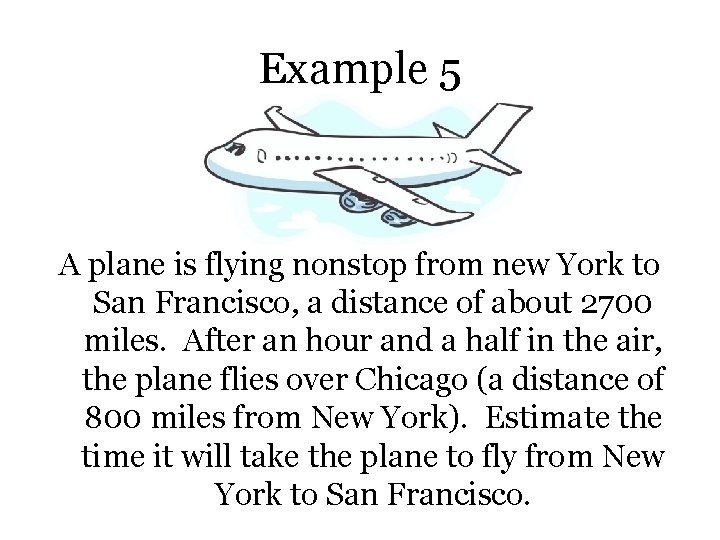 Example 5

A plane is flying nonstop from new York to San Francisco, a distance of about 2700 miles.  After an hour and a half in the air, the plane flies over Chicago (a distance of 800 miles from New York).  Estimate the time it will take the plane to fly from New York to San Francisco.